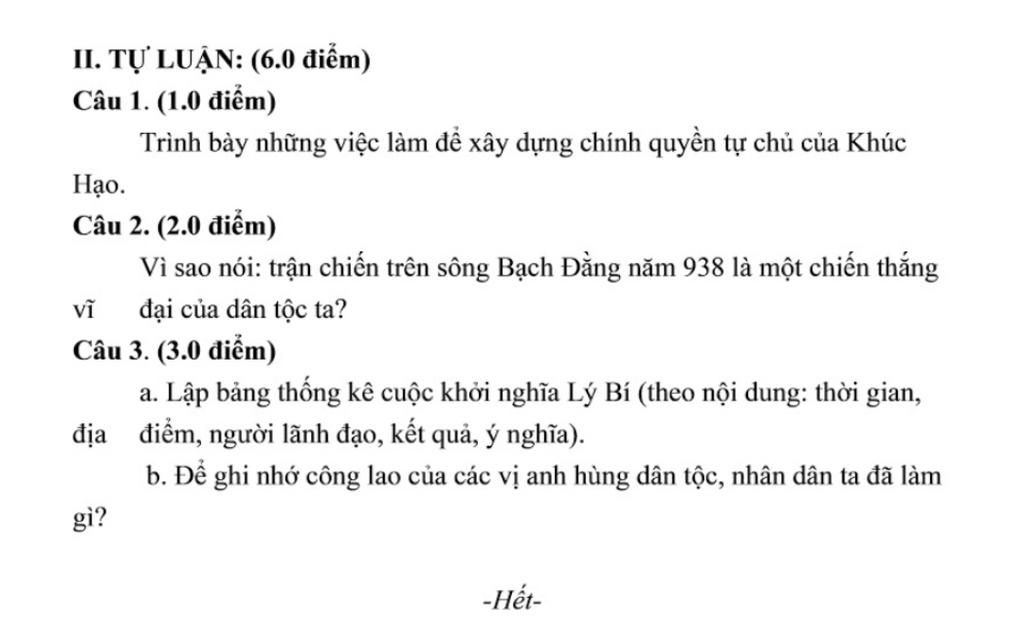 II. TỰ LUẬN: (6.0 điểm)
Câu 1. (1.0 điểm)
Trình bày những việc làm để xây dựng chính quyền tự chủ của Khúc Hạo.
Câu 2. (2.0 điểm)
Vì sao nói: trận chiến trên sông Bạch Đằng năm 938 là một chiến thắng vĩ đại của dân tộc ta?
Câu 3. (3.0 điểm)
a. Lập bảng thống kê cuộc khởi nghĩa Lý Bí (theo nội dung: thời gian, địa điểm, người lãnh đạo, kết quả, ý nghĩa).
b. Để ghi nhớ công lao của các vị anh hùng dân tộc, nhân dân ta đã làm gì?

-Hết-